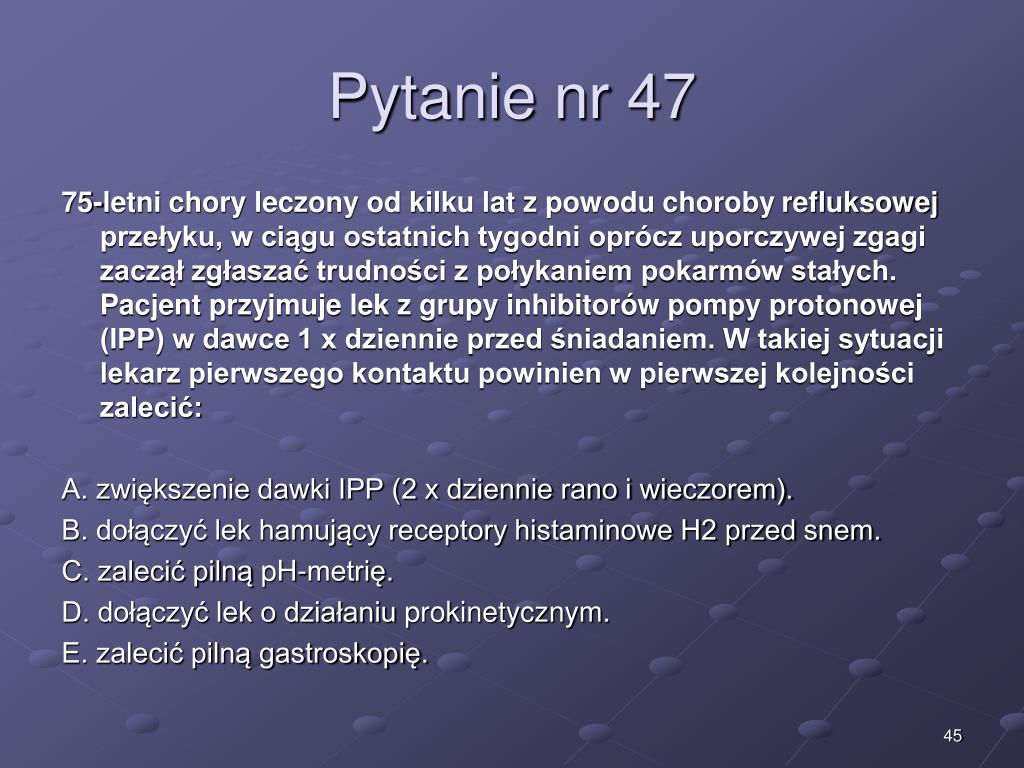 Pytanie nr 47

75-letni chory leczony od kilku lat z powodu choroby refluksowej przełyku, w ciągu ostatnich tygodni oprócz uporczywej zgagi zaczął zgłaszać trudności z połykaniem pokarmów stałych. Pacjent przyjmuje lek z grupy inhibitorów pompy protonowej (IPP) w dawce 1 x dziennie przed śniadaniem. W takiej sytuacji lekarz pierwszego kontaktu powinien w pierwszej kolejności zalecić:

A. zwiększenie dawki IPP (2 x dziennie rano i wieczorem).
B. dołączyć lek hamujący receptory histaminowe H2 przed snem.
C. zalecić pilną pH-metrię.
D. dołączyć lek o działaniu prokinetycznym.
E. zalecić pilną gastroskopię.

45